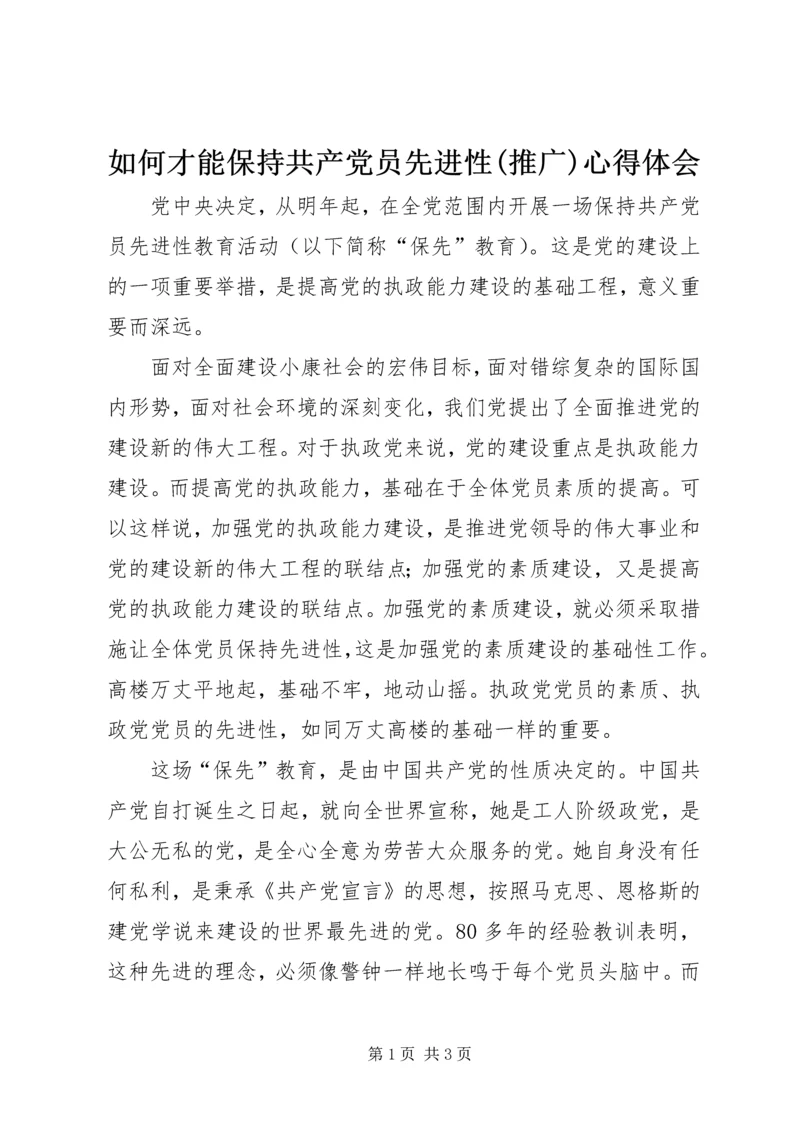 如何才能保持共产党员先进性(推广)心得体会

党中央决定，从明年起，在全党范围内开展一场保持共产党员先进性教育活动（以下简称“保先”教育）。这是党的建设上的一项重要举措，是提高党的执政能力建设的基础工程，意义重要而深远。

面对全面建设小康社会的宏伟目标，面对错综复杂的国际国内形势，面对社会环境的深刻变化，我们党提出了全面推进党的建设新的伟大工程。对于执政党来说，党的建设重点是执政能力建设。而提高党的执政能力，基础在于全体党员素质的提高。可以这样说，加强党的执政能力建设，是推进党领导的伟大事业和党的建设新的伟大工程的联结点；加强党的素质建设，又是提高党的执政能力建设的联结点。加强党的素质建设，就必须采取措施让全体党员保持先进性，这是加强党的素质建设的基础性工作。高楼万丈平地起，基础不牢，地动山摇。执政党党员的素质、执政党党员的先进性，如同万丈高楼的基础一样的重要。

这场“保先”教育，是由中国共产党的性质决定的。中国共产党自打诞生之日起，就向全世界宣称，她是工人阶级政党，是大公无私的党，是全心全意为劳苦大众服务的党。她自身没有任何私利，是秉承《共产党宣言》的思想，按照马克思、恩格斯的建党学说来建设的世界最先进的党。80多年的经验教训表明，这种先进的理念，必须像警钟一样地长鸣于每个党员头脑中。而

第1页 共3页